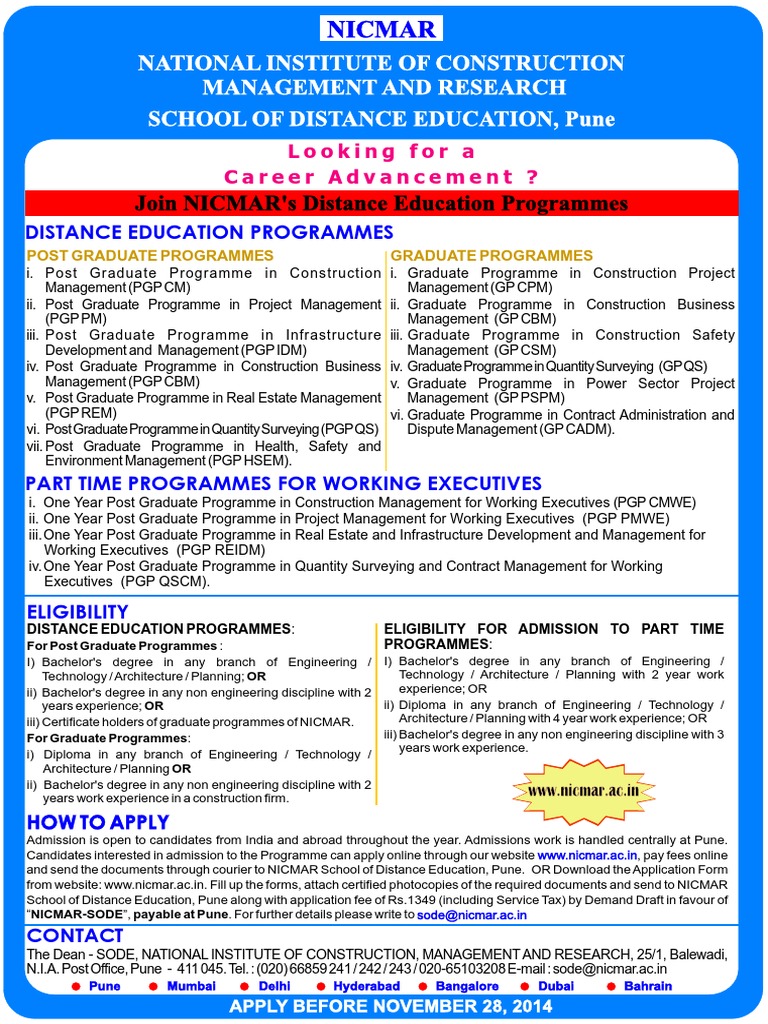 NICMAR

NATIONAL INSTITUTE OF CONSTRUCTION MANAGEMENT AND RESEARCH

SCHOOL OF DISTANCE EDUCATION, Pune

Looking for a Career Advancement ?

Join NICMAR's Distance Education Programmes

DISTANCE EDUCATION PROGRAMMES

POST GRADUATE PROGRAMMES

i. Post Graduate Programme in Construction Management (PGP CM)
ii. Post Graduate Programme in Project Management (PGP PM)
iii. Post Graduate Programme in Infrastructure Development and Management (PGP IDM)
iv. Post Graduate Programme in Construction Business Management (PGP CBM)
v. Post Graduate Programme in Real Estate Management (PGP REM)
vi. Post Graduate Programme in Quantity Surveying (PGP QS)
vii. Post Graduate Programme in Health, Safety and Environment Management (PGP HSEM).

GRADUATE PROGRAMMES

i. Graduate Programme in Construction Project Management (GP CPM)
ii. Graduate Programme in Construction Business Management (GP CBM)
iii. Graduate Programme in Construction Safety Management (GP CSM)
iv. Graduate Programme in Quantity Surveying (GP QS)
v. Graduate Programme in Power Sector Project Management (GP PSPM)
vi. Graduate Programme in Contract Administration and Dispute Management (GP CADM).

PART TIME PROGRAMMES FOR WORKING EXECUTIVES

i. One Year Post Graduate Programme in Construction Management for Working Executives (PGP CMWE)
ii. One Year Post Graduate Programme in Project Management for Working Executives (PGP PMWE)
iii. One Year Post Graduate Programme in Real Estate and Infrastructure Development and Management for Working Executives (PGP REIDM)
iv. One Year Post Graduate Programme in Quantity Surveying and Contract Management for Working Executives (PGP QSCM).

ELIGIBILITY

DISTANCE EDUCATION PROGRAMMES:

For Post Graduate Programmes :
I) Bachelor's degree in any branch of Engineering / Technology / Architecture / Planning; OR
ii) Bachelor's degree in any non engineering discipline with 2 years experience; OR
iii) Certificate holders of graduate programmes of NICMAR.

For Graduate Programmes:
i) Diploma in any branch of Engineering / Technology / Architecture / Planning OR
ii) Bachelor's degree in any non engineering discipline with 2 years work experience in a construction firm.

ELIGIBILITY FOR ADMISSION TO PART TIME PROGRAMMES:

I) Bachelor's degree in any branch of Engineering / Technology / Architecture / Planning with 2 year work experience; OR
ii) Diploma in any branch of Engineering / Technology / Architecture / Planning with 4 year work experience; OR
iii) Bachelor's degree in any non engineering discipline with 3 years work experience.

www.nicmar.ac.in

HOW TO APPLY

Admission is open to candidates from India and abroad throughout the year. Admissions work is handled centrally at Pune. Candidates interested in admission to the Programme can apply online through our website www.nicmar.ac.in, pay fees online and send the documents through courier to NICMAR School of Distance Education, Pune. OR Download the Application Form from website: www.nicmar.ac.in. Fill up the forms, attach certified photocopies of the required documents and send to NICMAR School of Distance Education, Pune along with application fee of Rs.1349 (including Service Tax) by Demand Draft in favour of "NICMAR-SODE", payable at Pune. For further details please write to sode@nicmar.ac.in

CONTACT

The Dean - SODE, NATIONAL INSTITUTE OF CONSTRUCTION, MANAGEMENT AND RESEARCH, 25/1, Balewadi, N.I.A. Post Office, Pune - 411 045. Tel. : (020) 66859 241 / 242 / 243 / 020-65103208 E-mail : sode@nicmar.ac.in

Pune Mumbai Delhi Hyderabad Bangalore Dubai Bahrain

APPLY BEFORE NOVEMBER 28, 2014